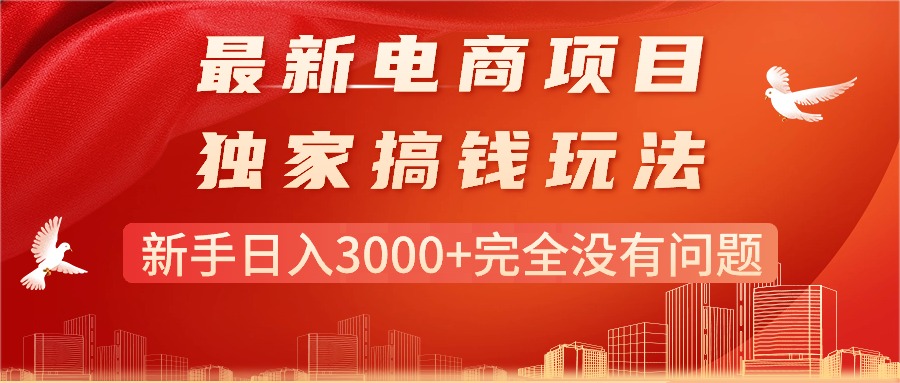 最新电商项目
独家搞钱玩法
新手日入3000+完全没有问题